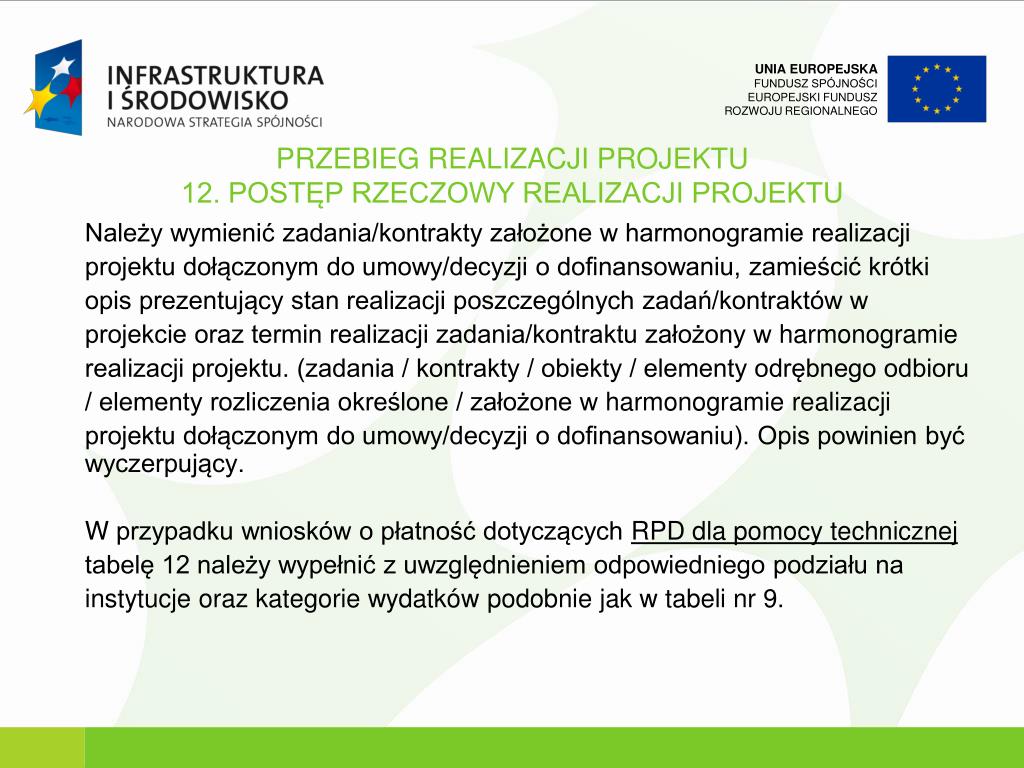 INFRASTRUKTURA
I ŚRODOWISKO
NARODOWA STRATEGIA SPÓJNOŚCI

UNIA EUROPEJSKA
FUNDUSZ SPÓJNOŚCI
EUROPEJSKI FUNDUSZ
ROZWOJU REGIONALNEGO

PRZEBIEG REALIZACJI PROJEKTU
12. POSTĘP RZECZOWY REALIZACJI PROJEKTU

Należy wymienić zadania/kontrakty założone w harmonogramie realizacji projektu dołączonym do umowy/decyzji o dofinansowaniu, zamieścić krótki opis prezentujący stan realizacji poszczególnych zadań/kontraktów w projekcie oraz termin realizacji zadania/kontraktu założony w harmonogramie realizacji projektu. (zadania / kontrakty / obiekty / elementy odrębnego odbioru / elementy rozliczenia określone / założone w harmonogramie realizacji projektu dołączonym do umowy/decyzji o dofinansowaniu). Opis powinien być wyczerpujący.

W przypadku wniosków o płatność dotyczących RPD dla pomocy technicznej tabelę 12 należy wypełnić z uwzględnieniem odpowiedniego podziału na instytucje oraz kategorie wydatków podobnie jak w tabeli nr 9.